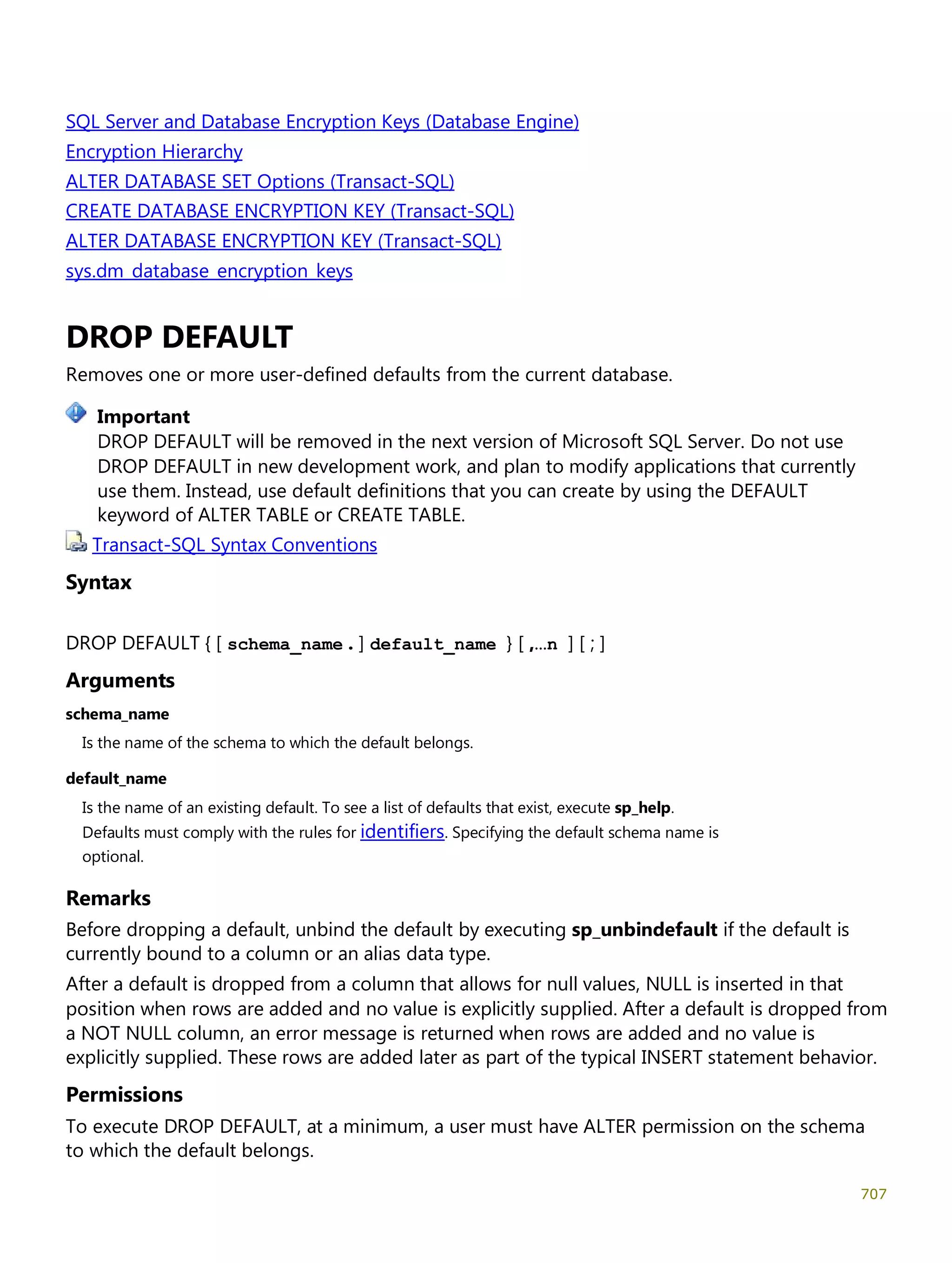 SQL Server and Database Encryption Keys (Database Engine)
Encryption Hierarchy
ALTER DATABASE SET Options (Transact-SQL)
CREATE DATABASE ENCRYPTION KEY (Transact-SQL)
ALTER DATABASE ENCRYPTION KEY (Transact-SQL)
sys.dm_database_encryption_keys

DROP DEFAULT

Removes one or more user-defined defaults from the current database.

Important
DROP DEFAULT will be removed in the next version of Microsoft SQL Server. Do not use DROP DEFAULT in new development work, and plan to modify applications that currently use them. Instead, use default definitions that you can create by using the DEFAULT keyword of ALTER TABLE or CREATE TABLE.

Transact-SQL Syntax Conventions

Syntax

DROP DEFAULT { [ schema_name . ] default_name } [ ,...n ] [ ; ]

Arguments

schema_name

Is the name of the schema to which the default belongs.

default_name

Is the name of an existing default. To see a list of defaults that exist, execute sp_help. Defaults must comply with the rules for identifiers. Specifying the default schema name is optional.

Remarks

Before dropping a default, unbind the default by executing sp_unbindefault if the default is currently bound to a column or an alias data type.

After a default is dropped from a column that allows for null values, NULL is inserted in that position when rows are added and no value is explicitly supplied. After a default is dropped from a NOT NULL column, an error message is returned when rows are added and no value is explicitly supplied. These rows are added later as part of the typical INSERT statement behavior.

Permissions

To execute DROP DEFAULT, at a minimum, a user must have ALTER permission on the schema to which the default belongs.

707